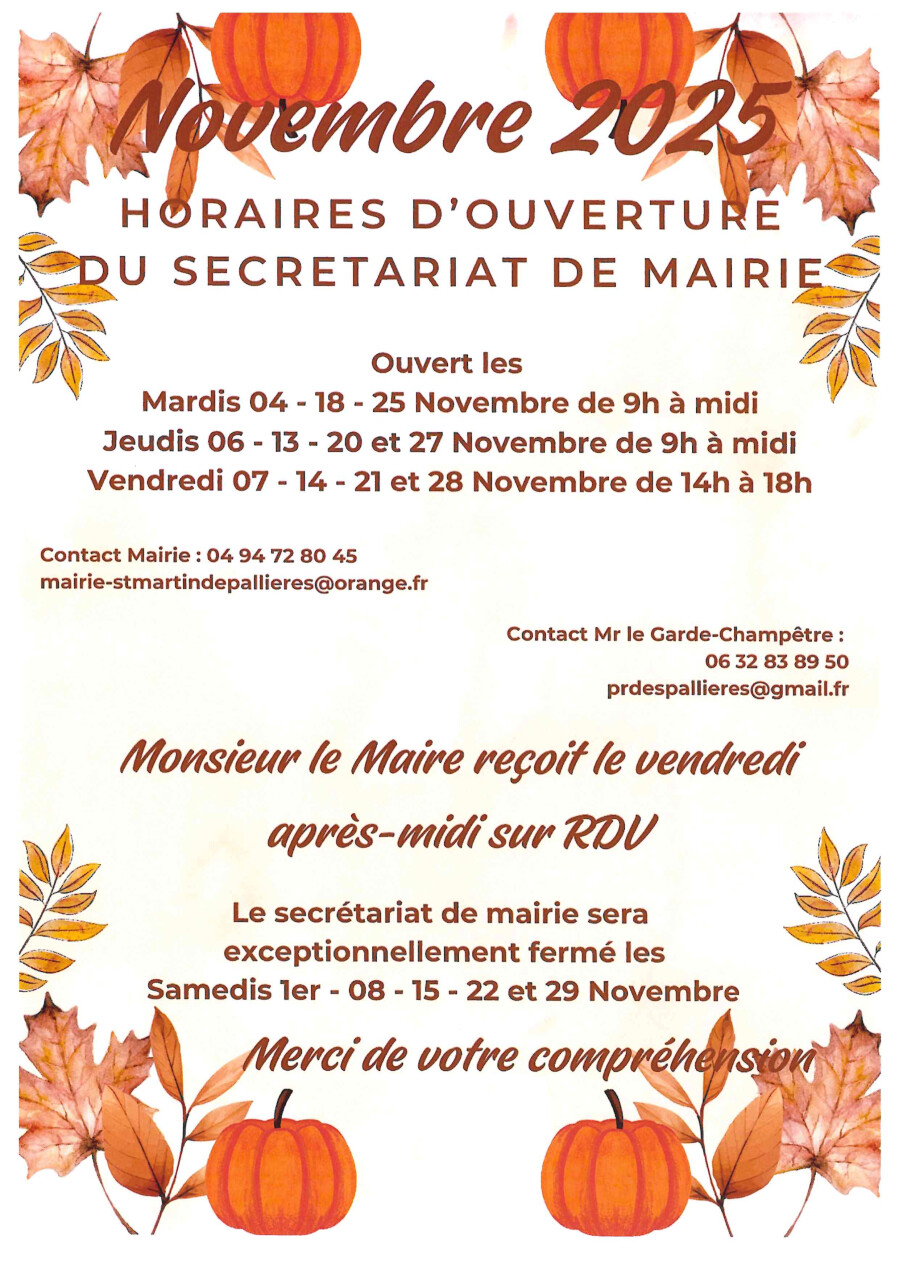 Novembre 2025

HORAIRES D'OUVERTURE DU SECRETARIAT DE MAIRIE

Ouvert les
Mardis 04 - 18 - 25 Novembre de 9h à midi
Jeudis 06 - 13 - 20 et 27 Novembre de 9h à midi
Vendredi 07 - 14 - 21 et 28 Novembre de 14h à 18h

Contact Mairie : 04 94 72 80 45
mairie-stmartindepallieres@orange.fr

Contact Mr le Garde-Champêtre :
06 32 83 89 50
prdespallieres@gmail.fr

Monsieur le Maire reçoit le vendredi après-midi sur RDV

Le secrétariat de mairie sera exceptionnellement fermé les
Samedis 1er - 08 - 15 - 22 et 29 Novembre

Merci de votre compréhension